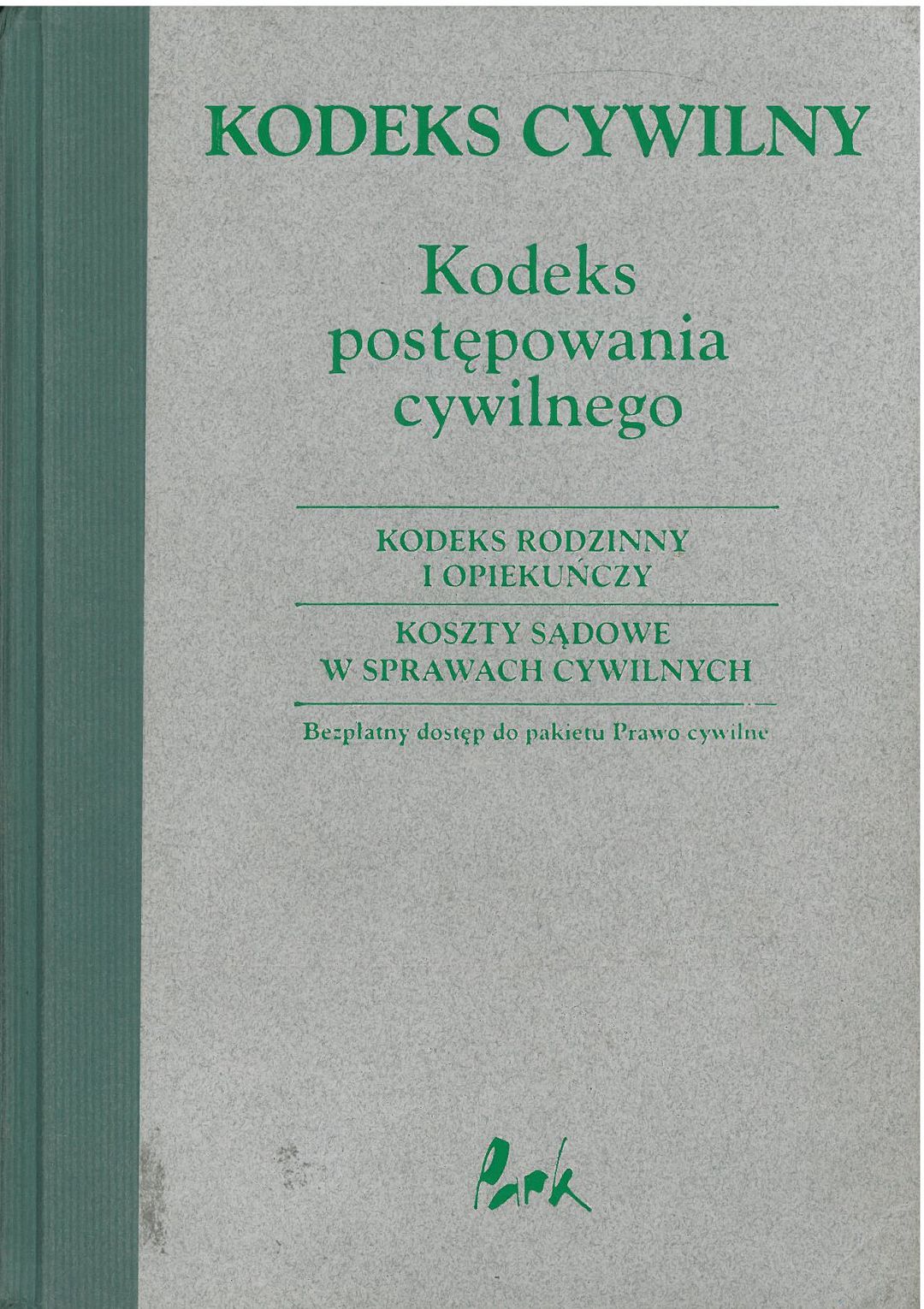 KODEKS CYWILNY

Kodeks postępowania cywilnego

KODEKS RODZINNY I OPIEKUŃCZY

KOSZTY SĄDOWE W SPRAWACH CYWILNYCH

Bezpłatny dostęp do pakietu Prawo cywilne

Park